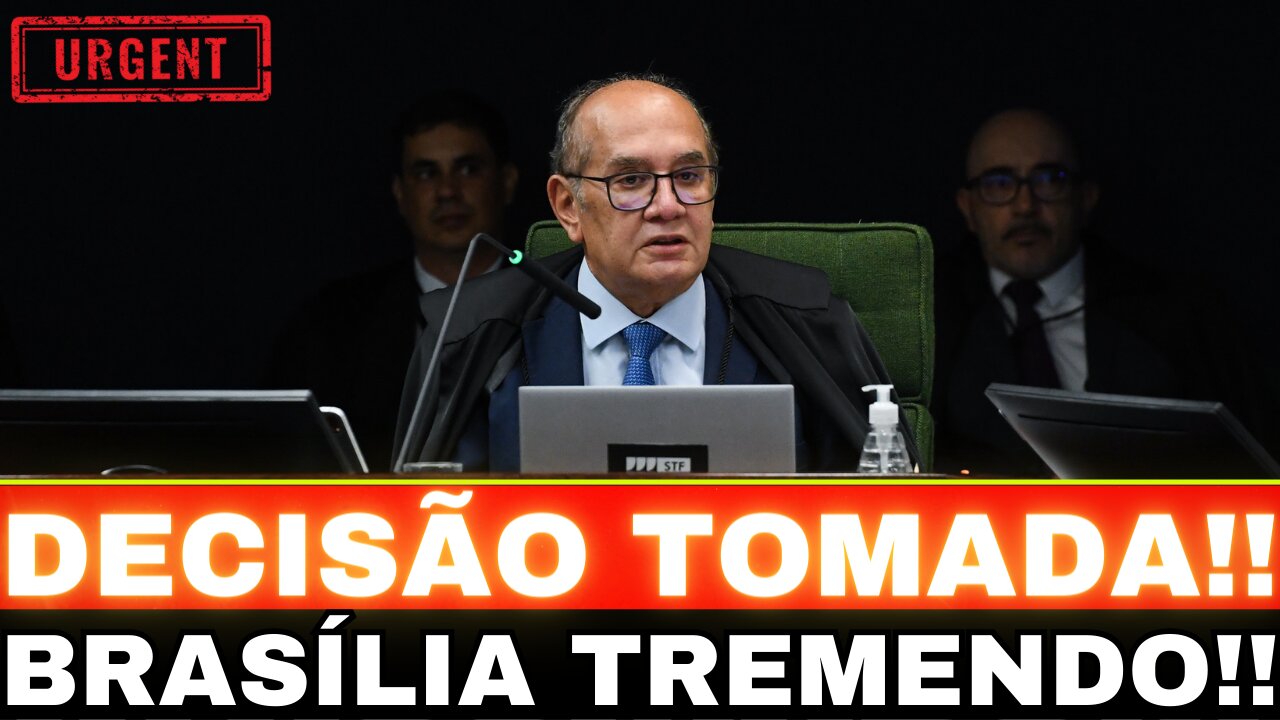 URGENT

STF

DECISÃO TOMADA!!
BRASÍLIA TREMENDO!!